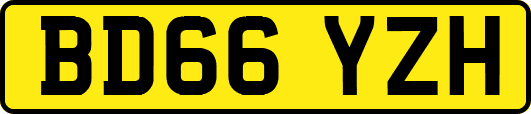 BD66 YZH